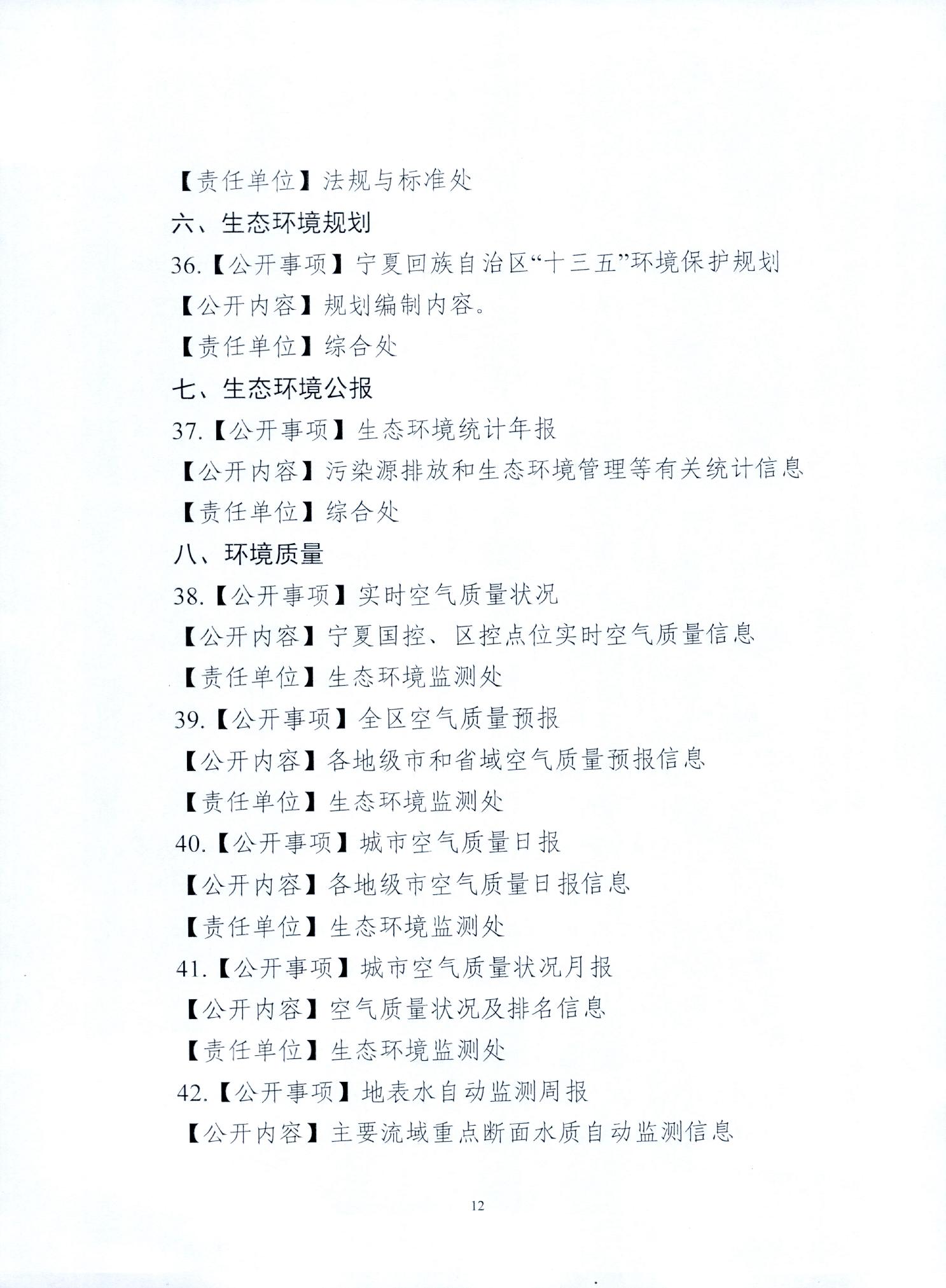 【责任单位】法规与标准处

六、生态环境规划

36.【公开事项】宁夏回族自治区“十三五”环境保护规划

【公开内容】规划编制内容。

【责任单位】综合处

七、生态环境公报

37.【公开事项】生态环境统计年报

【公开内容】污染源排放和生态环境管理等有关统计信息

【责任单位】综合处

八、环境质量

38.【公开事项】实时空气质量状况

【公开内容】宁夏国控、区控点位实时空气质量信息

【责任单位】生态环境监测处

39.【公开事项】全区空气质量预报

【公开内容】各地级市和省域空气质量预报信息

【责任单位】生态环境监测处

40.【公开事项】城市空气质量日报

【公开内容】各地级市空气质量日报信息

【责任单位】生态环境监测处

41.【公开事项】城市空气质量状况月报

【公开内容】空气质量状况及排名信息

【责任单位】生态环境监测处

42.【公开事项】地表水自动监测周报

【公开内容】主要流域重点断面水质自动监测信息

12